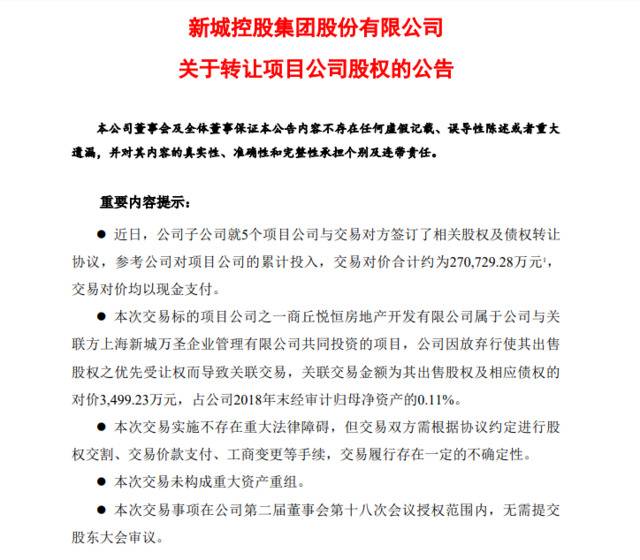 新城控股集团股份有限公司
关于转让项目公司股权的公告

本公司董事会及全体董事保证本公告内容不存在任何虚假记载、误导性陈述或者重大遗漏，并对其内容的真实性、准确性和完整性承担个别及连带责任。

重要内容提示：

● 近日，公司子公司就5个项目公司与交易对方签订了相关股权及债权转让协议，参考公司对项目公司的累计投入，交易对价合计约为270,729.28万元$^1$，交易对价均以现金支付。

● 本次交易标的项目公司之一商丘悦恒房地产开发有限公司属于公司与关联方上海新城万圣企业管理有限公司共同投资的项目，公司因放弃行使其出售股权之优先受让权而导致关联交易，关联交易金额为其出售股权及相应债权的对价3,499.23万元，占公司2018年末经审计归母净资产的0.11%。

● 本次交易实施不存在重大法律障碍，但交易双方需根据协议约定进行股权交割、交易价款支付、工商变更等手续，交易履行存在一定的不确定性。

● 本次交易未构成重大资产重组。

● 本次交易事项在公司第二届董事会第十八次会议授权范围内，无需提交股东大会审议。